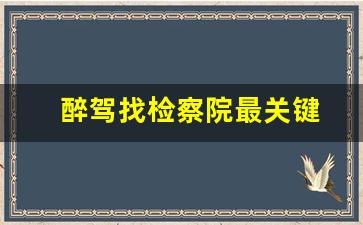 醉驾找检察院最关键